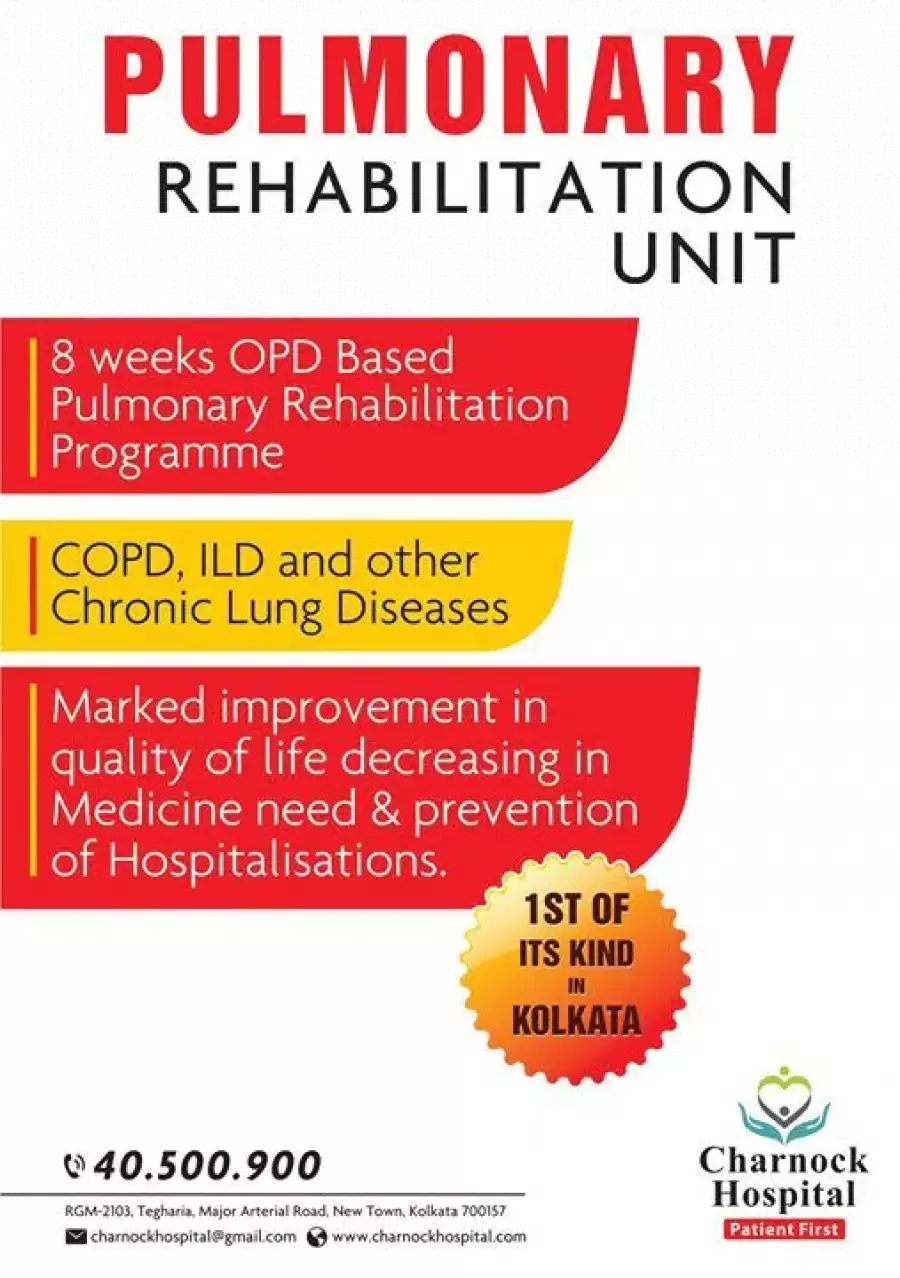 PULMONARY
REHABILITATION
UNIT

8 weeks OPD Based Pulmonary Rehabilitation Programme

COPD, ILD and other Chronic Lung Diseases

Marked improvement in quality of life decreasing in Medicine need & prevention of Hospitalisations.

1ST OF
ITS KIND
IN
KOLKATA

40.500.900

RGM-2103, Tegharia, Major Arterial Road, New Town, Kolkata 700157

charnockhospital@gmail.com www.charnockhospital.com

Charnock
Hospital
Patient First